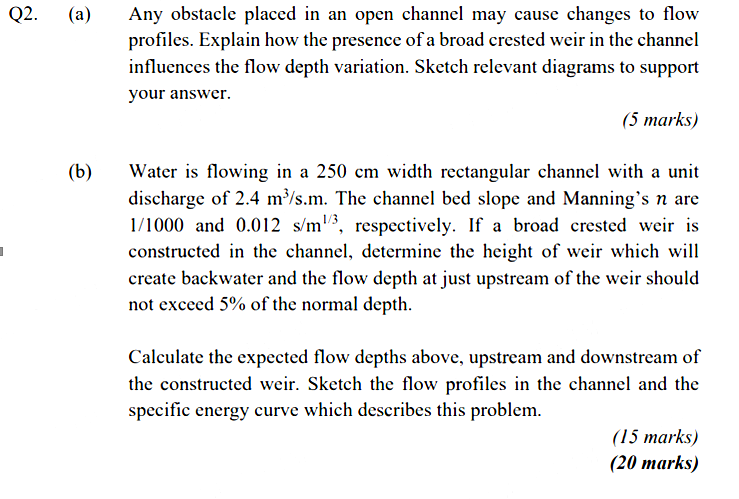 Q2. (a) Any obstacle placed in an open channel may cause changes to flow profiles. Explain how the presence of a broad crested weir in the channel influences the flow depth variation. Sketch relevant diagrams to support your answer.

(5 marks)

(b) Water is flowing in a 250 cm width rectangular channel with a unit discharge of 2.4 $m^3$/s.m. The channel bed slope and Manning's $n$ are 1/1000 and 0.012 s/$m^{1/3}$, respectively. If a broad crested weir is constructed in the channel, determine the height of weir which will create backwater and the flow depth at just upstream of the weir should not exceed 5% of the normal depth.

Calculate the expected flow depths above, upstream and downstream of the constructed weir. Sketch the flow profiles in the channel and the specific energy curve which describes this problem.

(15 marks)

(20 marks)